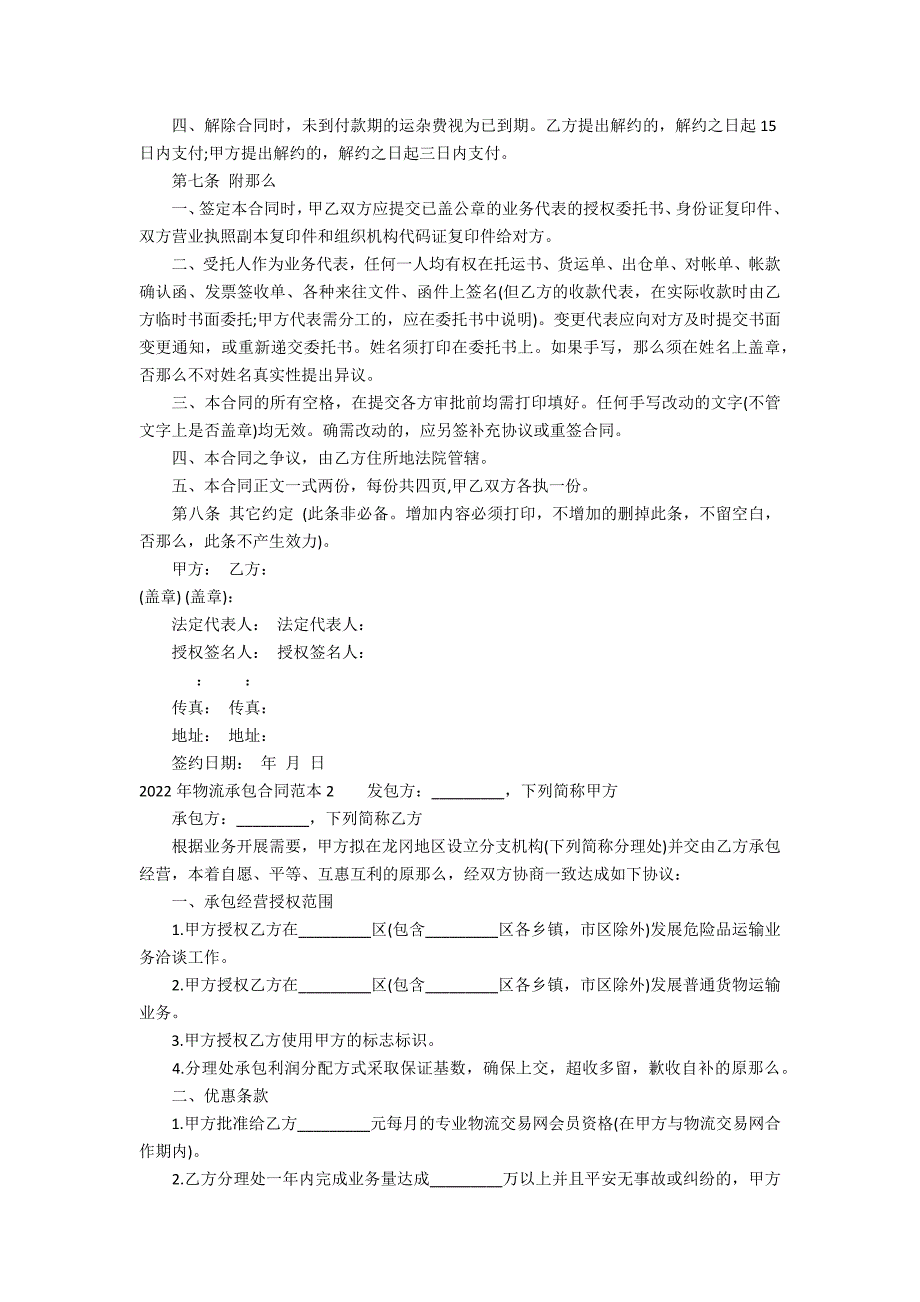 四、解除合同时，未到付款期的运杂费视为已到期。乙方提出解约的，解约之日起 15 日内支付;甲方提出解约的，解约之日起三日内支付。

第七条 附那么

一、签定本合同时，甲乙双方应提交已盖公章的业务代表的授权委托书、身份证复印件、双方营业执照副本复印件和组织机构代码证复印件给对方。

二、受托人作为业务代表，任何一人均有权在托运书、货运单、出仓单、对帐单、帐款确认函、发票签收单、各种来往文件、函件上签名(但乙方的收款代表，在实际收款时由乙方临时书面委托;甲方代表需分工的，应在委托书中说明)。变更代表应向对方及时提交书面变更通知，或重新递交委托书。姓名须打印在委托书上。如果手写，那么须在姓名上盖章，否那么不对姓名真实性提出异议。

三、本合同的所有空格，在提交各方审批前均需打印填好。任何手写改动的文字(不管文字上是否盖章)均无效。确需改动的，应另签补充协议或重签合同。

四、本合同之争议，由乙方住所地法院管辖。

五、本合同正文一式两份，每份共四页,甲乙双方各执一份。

第八条 其它约定 (此条非必备。增加内容必须打印，不增加的删掉此条，不留空白，否那么，此条不产生效力)。

甲方： 乙方：

(盖章) (盖章):

法定代表人： 法定代表人：

授权签名人： 授权签名人：

： ：

传真： 传真：

地址： 地址：

签约日期： 年 月 日

2022 年物流承包合同范本 2 发包方：_________，下列简称甲方

承包方：_________，下列简称乙方

根据业务开展需要，甲方拟在龙冈地区设立分支机构(下列简称分理处)并交由乙方承包经营，本着自愿、平等、互惠互利的原那么，经双方协商一致达成如下协议：

一、承包经营授权范围

1.甲方授权乙方在_________区(包含_________区各乡镇，市区除外)发展危险品运输业务洽谈工作。

2.甲方授权乙方在_________区(包含_________区各乡镇，市区除外)发展普通货物运输业务。

3.甲方授权乙方使用甲方的标志标识。

4.分理处承包利润分配方式采取保证基数，确保上交，超收多留，歉收自补的原那么。

二、优惠条款

1.甲方批准给乙方_________元每月的专业物流交易网会员资格(在甲方与物流交易网合作期内)。

2.乙方分理处一年内完成业务量达成_________万以上并且平安无事故或纠纷的，甲方